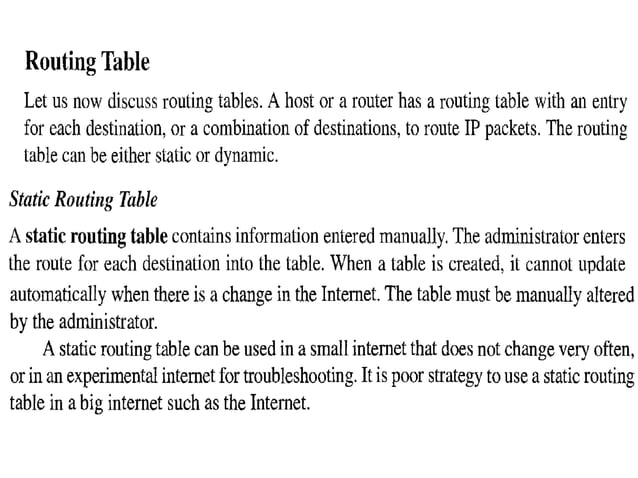 Routing Table

Let us now discuss routing tables. A host or a router has a routing table with an entry for each destination, or a combination of destinations, to route IP packets. The routing table can be either static or dynamic.

Static Routing Table

A static routing table contains information entered manually. The administrator enters the route for each destination into the table. When a table is created, it cannot update automatically when there is a change in the Internet. The table must be manually altered by the administrator.

A static routing table can be used in a small internet that does not change very often, or in an experimental internet for troubleshooting. It is poor strategy to use a static routing table in a big internet such as the Internet.